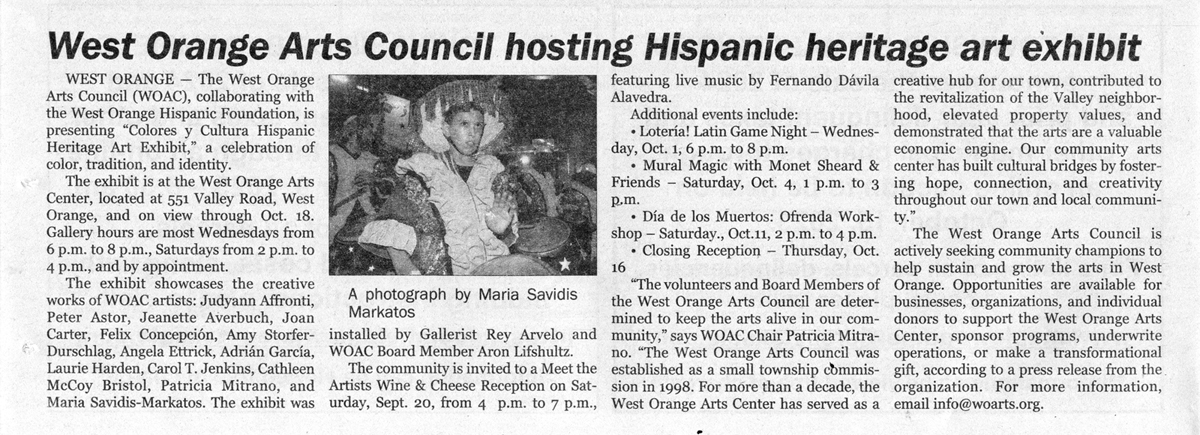 West Orange Arts Council hosting Hispanic heritage art exhibit

WEST ORANGE — The West Orange Arts Council (WOAC), collaborating with the West Orange Hispanic Foundation, is presenting "Colores y Cultura Hispanic Heritage Art Exhibit," a celebration of color, tradition, and identity.

The exhibit is at the West Orange Arts Center, located at 551 Valley Road, West Orange, and on view through Oct. 18. Gallery hours are most Wednesdays from 6 p.m. to 8 p.m., Saturdays from 2 p.m. to 4 p.m., and by appointment.

The exhibit showcases the creative works of WOAC artists: Judyann Affronti, Peter Astor, Jeanette Averbuch, Joan Carter, Felix Concepción, Amy Storfer-Durschlag, Angela Ettrick, Adrián García, Laurie Harden, Carol T. Jenkins, Cathleen McCoy Bristol, Patricia Mitrano, and Maria Savidis-Markatos. The exhibit was

A photograph by Maria Savidis Markatos

installed by Gallerist Rey Arvelo and WOAC Board Member Aron Lifshultz.

The community is invited to a Meet the Artists Wine & Cheese Reception on Saturday, Sept. 20, from 4 p.m. to 7 p.m., featuring live music by Fernando Dávila Alavedra.

Additional events include:

• Lotería! Latin Game Night – Wednesday, Oct. 1, 6 p.m. to 8 p.m.

• Mural Magic with Monet Sheard & Friends – Saturday, Oct. 4, 1 p.m. to 3 p.m.

• Día de los Muertos: Ofrenda Workshop – Saturday., Oct.11, 2 p.m. to 4 p.m.

• Closing Reception – Thursday, Oct. 16

"The volunteers and Board Members of the West Orange Arts Council are determined to keep the arts alive in our community," says WOAC Chair Patricia Mitrano. "The West Orange Arts Council was established as a small township commission in 1998. For more than a decade, the West Orange Arts Center has served as a creative hub for our town, contributed to the revitalization of the Valley neighborhood, elevated property values, and demonstrated that the arts are a valuable economic engine. Our community arts center has built cultural bridges by fostering hope, connection, and creativity throughout our town and local community."

The West Orange Arts Council is actively seeking community champions to help sustain and grow the arts in West Orange. Opportunities are available for businesses, organizations, and individual donors to support the West Orange Arts Center, sponsor programs, underwrite operations, or make a transformational gift, according to a press release from the organization. For more information, email info@woarts.org.